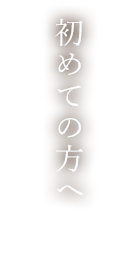 初めての方へ